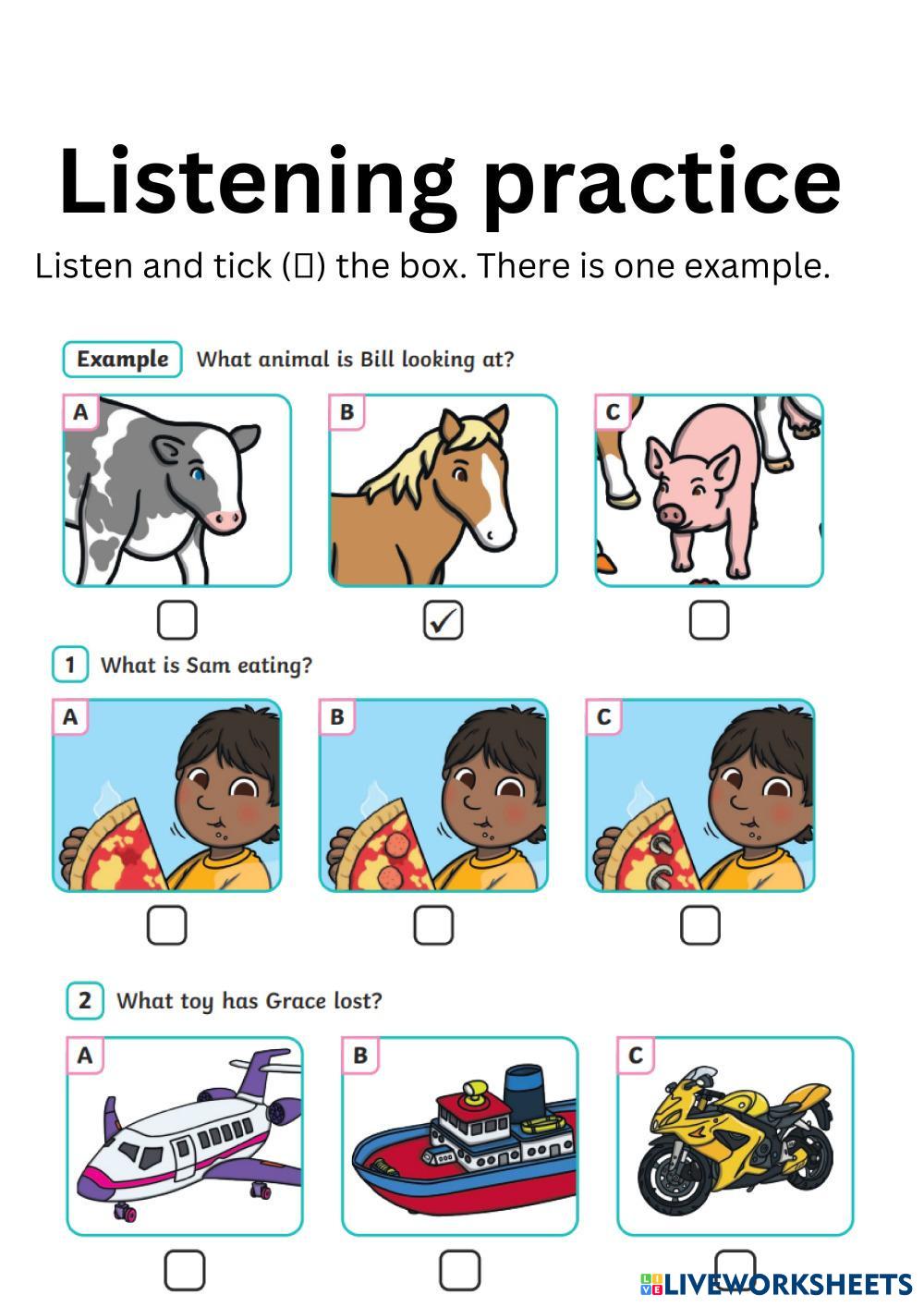 Listening practice

Listen and tick (☐) the box. There is one example.

Example What animal is Bill looking at?

A

☐

B

☑

C

☐

1 What is Sam eating?

A

☐

B

☐

C

☐

2 What toy has Grace lost?

A

☐

B

☐

C

☐

LIVEWORKSHEETS